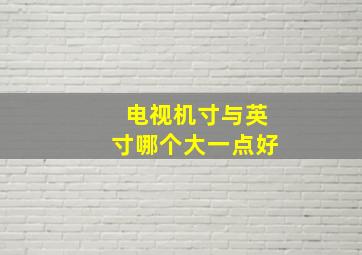 电视机寸与英寸哪个大一点好